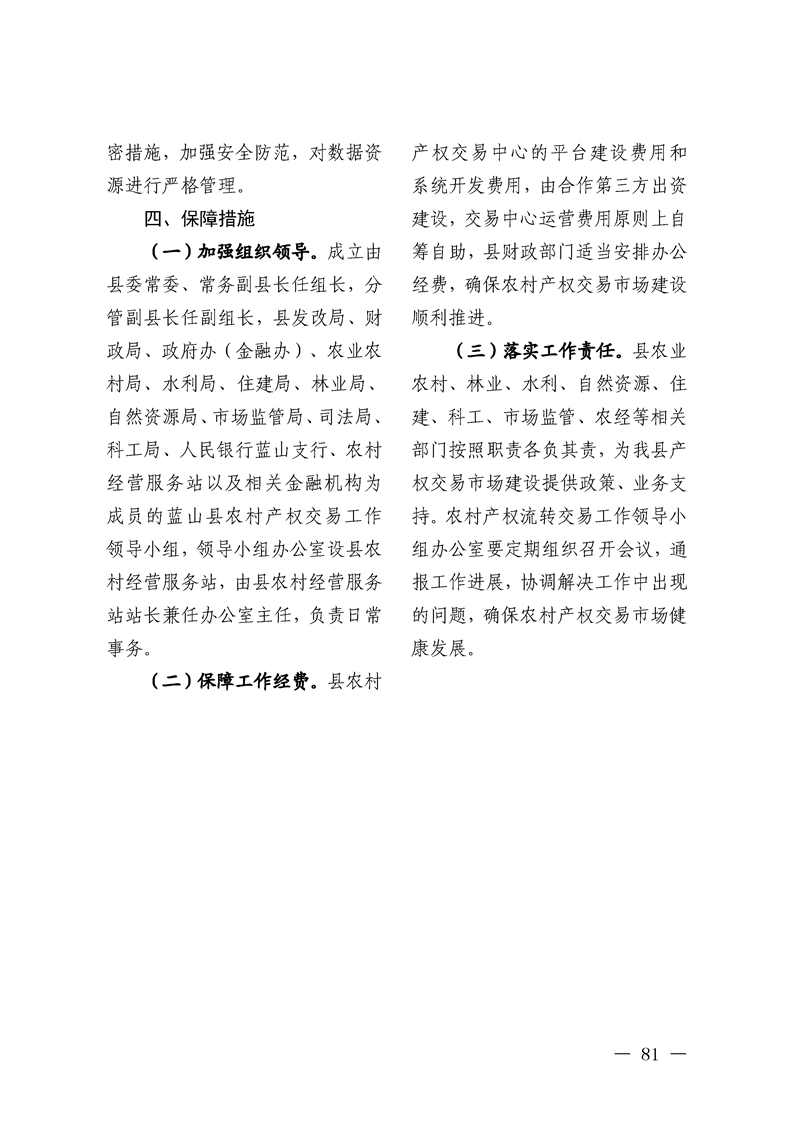 密措施，加强安全防范，对数据资源进行严格管理。

四、保障措施

（一）加强组织领导。成立由县委常委、常务副县长任组长，分管副县长任副组长，县发改局、财政局、政府办（金融办）、农业农村局、水利局、住建局、林业局、自然资源局、市场监管局、司法局、科工局、人民银行蓝山支行、农村经营服务站以及相关金融机构为成员的蓝山县农村产权交易工作领导小组，领导小组办公室设县农村经营服务站，由县农村经营服务站站长兼任办公室主任，负责日常事务。

（二）保障工作经费。县农村产权交易中心的平台建设费用和系统开发费用，由合作第三方出资建设，交易中心运营费用原则上自筹自助，县财政部门适当安排办公经费，确保农村产权交易市场建设顺利推进。

（三）落实工作责任。县农业农村、林业、水利、自然资源、住建、科工、市场监管、农经等相关部门按照职责各负其责，为我县产权交易市场建设提供政策、业务支持。农村产权流转交易工作领导小组办公室要定期组织召开会议，通报工作进展，协调解决工作中出现的问题，确保农村产权交易市场健康发展。

— 81 —